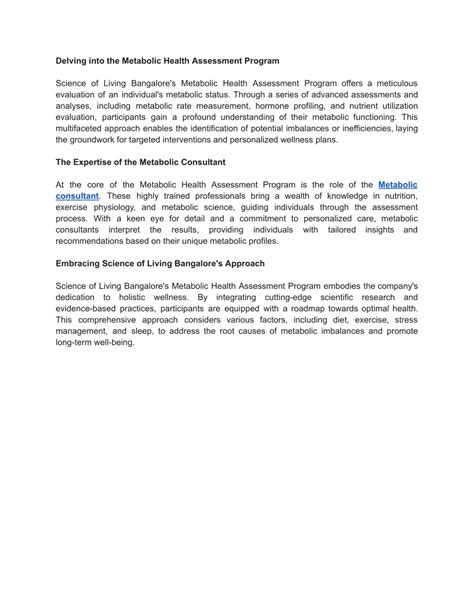 Delving into the Metabolic Health Assessment Program

Science of Living Bangalore's Metabolic Health Assessment Program offers a meticulous evaluation of an individual's metabolic status. Through a series of advanced assessments and analyses, including metabolic rate measurement, hormone profiling, and nutrient utilization evaluation, participants gain a profound understanding of their metabolic functioning. This multifaceted approach enables the identification of potential imbalances or inefficiencies, laying the groundwork for targeted interventions and personalized wellness plans.

The Expertise of the Metabolic Consultant

At the core of the Metabolic Health Assessment Program is the role of the Metabolic consultant. These highly trained professionals bring a wealth of knowledge in nutrition, exercise physiology, and metabolic science, guiding individuals through the assessment process. With a keen eye for detail and a commitment to personalized care, metabolic consultants interpret the results, providing individuals with tailored insights and recommendations based on their unique metabolic profiles.

Embracing Science of Living Bangalore's Approach

Science of Living Bangalore's Metabolic Health Assessment Program embodies the company's dedication to holistic wellness. By integrating cutting-edge scientific research and evidence-based practices, participants are equipped with a roadmap towards optimal health. This comprehensive approach considers various factors, including diet, exercise, stress management, and sleep, to address the root causes of metabolic imbalances and promote long-term well-being.